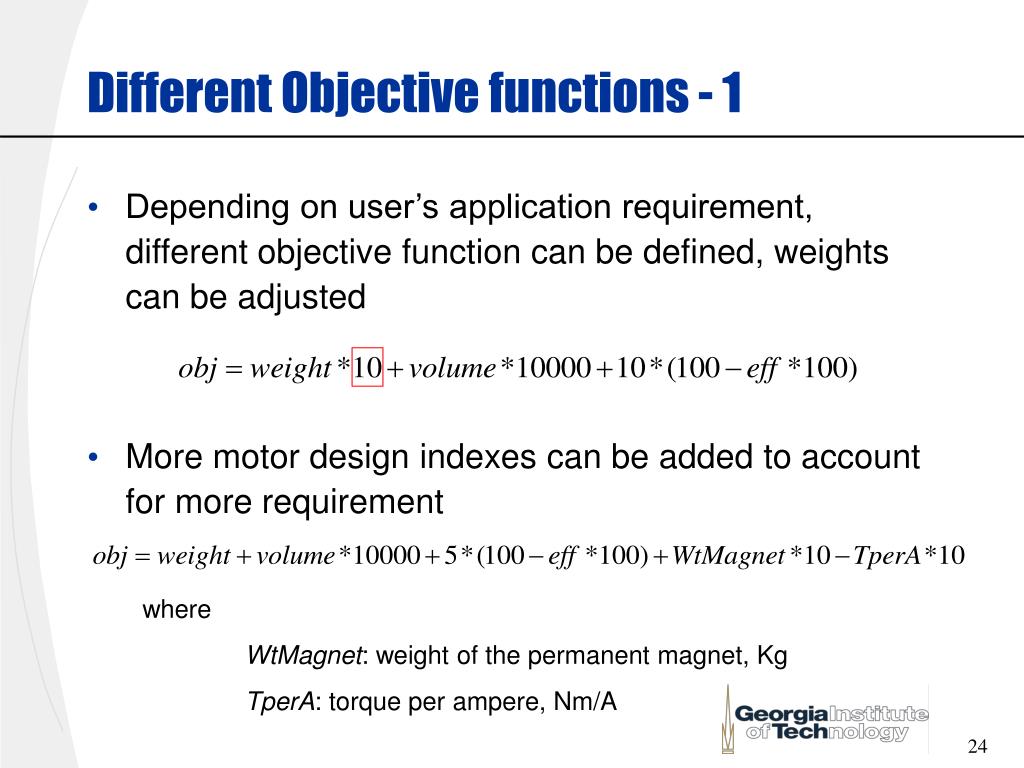 Different Objective functions - 1

• Depending on user's application requirement, different objective function can be defined, weights can be adjusted

$obj = weight * 10 + volume * 10000 + 10 * (100 - eff * 100)$

• More motor design indexes can be added to account for more requirement

$obj = weight + volume * 10000 + 5 * (100 - eff * 100) + WtMagnet * 10 - TperA * 10$

where

WtMagnet: weight of the permanent magnet, Kg

TperA: torque per ampere, Nm/A

Georgia Institute of Technology

24